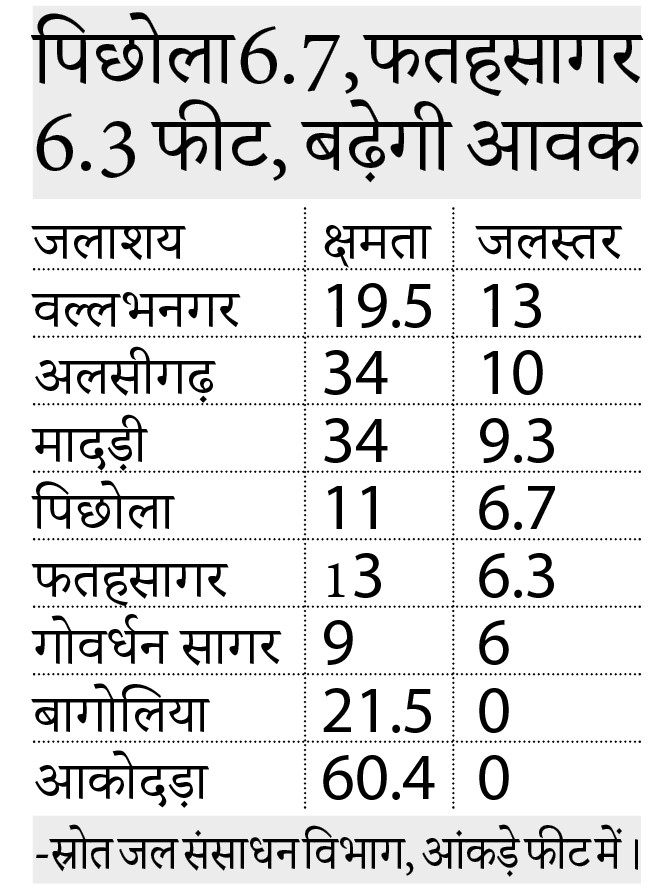 पिछोला 6.7, फतहसागर 6.3 फीट, बढ़ेगी आवक

| जलाशय | क्षमता | जलस्तर |
|---|---|---|
| वल्लभनगर | 19.5 | 13 |
| अलसीगढ़ | 34 | 10 |
| मादड़ी | 34 | 9.3 |
| पिछोला | 11 | 6.7 |
| फतहसागर | 13 | 6.3 |
| गोवर्धन सागर | 9 | 6 |
| बागोलिया | 21.5 | 0 |
| आकोदड़ा | 60.4 | 0 |

-स्रोत जल संसाधन विभाग, आंकड़े फीट में।